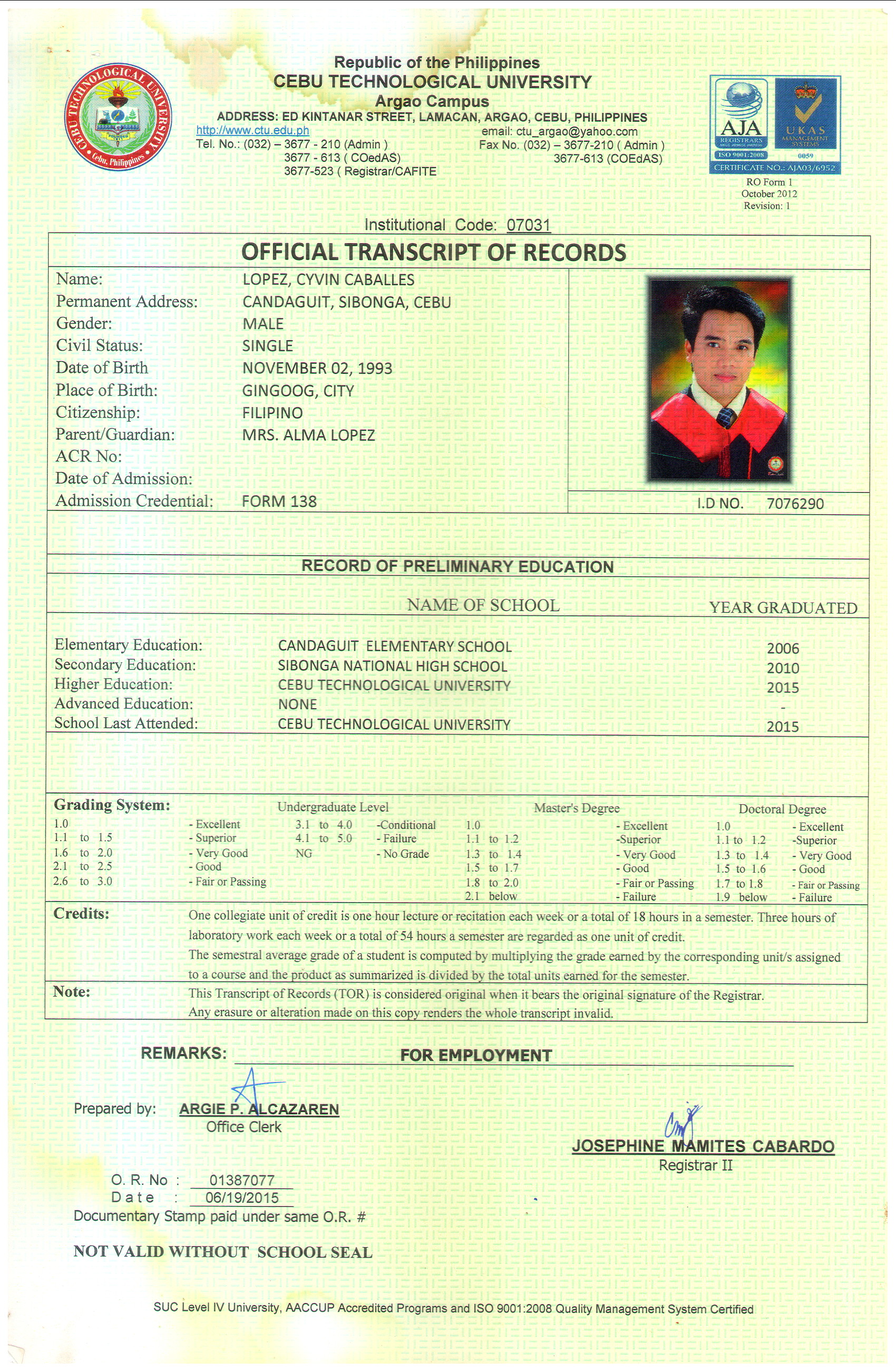 CEBU TECHNOLOGICAL UNIVERSITY
Cebu, Philippines

Republic of the Philippines
CEBU TECHNOLOGICAL UNIVERSITY
Argao Campus
ADDRESS: ED KINTANAR STREET, LAMACAN, ARGAO, CEBU, PHILIPPINES
http://www.ctu.edu.ph
Tel. No.: (032) – 3677 - 210 (Admin )
3677 - 613 ( COedAS)
3677-523 ( Registrar/CAFITE
email: ctu_argao@yahoo.com
Fax No. (032) – 3677-210 ( Admin )
3677-613 (COEdAS)

AJA
REGISTRARS
ISO 9001:2008
UKAS
MANAGEMENT SYSTEMS
0059
CERTIFICATE NO.: AJA03/6952

RO Form 1
October 2012
Revision: 1

Institutional Code: 07031

OFFICIAL TRANSCRIPT OF RECORDS

Name: LOPEZ, CYVIN CABALLES
Permanent Address: CANDAGUIT, SIBONGA, CEBU
Gender: MALE
Civil Status: SINGLE
Date of Birth NOVEMBER 02, 1993
Place of Birth: GINGOOG, CITY
Citizenship: FILIPINO
Parent/Guardian: MRS. ALMA LOPEZ
ACR No:
Date of Admission:
Admission Credential: FORM 138

I.D NO. 7076290

RECORD OF PRELIMINARY EDUCATION

| | NAME OF SCHOOL | YEAR GRADUATED |
|---|---|---|
| Elementary Education: | CANDAGUIT ELEMENTARY SCHOOL | 2006 |
| Secondary Education: | SIBONGA NATIONAL HIGH SCHOOL | 2010 |
| Higher Education: | CEBU TECHNOLOGICAL UNIVERSITY | 2015 |
| Advanced Education: | NONE | - |
| School Last Attended: | CEBU TECHNOLOGICAL UNIVERSITY | 2015 |

Grading System:
Undergraduate Level
1.0 - Excellent
1.1 to 1.5 - Superior
1.6 to 2.0 - Very Good
2.1 to 2.5 - Good
2.6 to 3.0 - Fair or Passing
3.1 to 4.0 -Conditional
4.1 to 5.0 - Failure
NG - No Grade

Master's Degree
1.0 - Excellent
1.1 to 1.2 -Superior
1.3 to 1.4 - Very Good
1.5 to 1.7 - Good
1.8 to 2.0 - Fair or Passing
2.1 below - Failure

Doctoral Degree
1.0 - Excellent
1.1 to 1.2 -Superior
1.3 to 1.4 - Very Good
1.5 to 1.6 - Good
1.7 to 1.8 - Fair or Passing
1.9 below - Failure

Credits: One collegiate unit of credit is one hour lecture or recitation each week or a total of 18 hours in a semester. Three hours of laboratory work each week or a total of 54 hours a semester are regarded as one unit of credit.
The semestral average grade of a student is computed by multiplying the grade earned by the corresponding unit/s assigned to a course and the product as summarized is divided by the total units earned for the semester.

Note: This Transcript of Records (TOR) is considered original when it bears the original signature of the Registrar.
Any erasure or alteration made on this copy renders the whole transcript invalid.

REMARKS: FOR EMPLOYMENT

Prepared by: ARGIE P. ALCAZAREN
Office Clerk

JOSEPHINE MAMITES CABARDO
Registrar II

O. R. No : 01387077
Date : 06/19/2015
Documentary Stamp paid under same O.R. #

NOT VALID WITHOUT SCHOOL SEAL

SUC Level IV University, AACCUP Accredited Programs and ISO 9001:2008 Quality Management System Certified